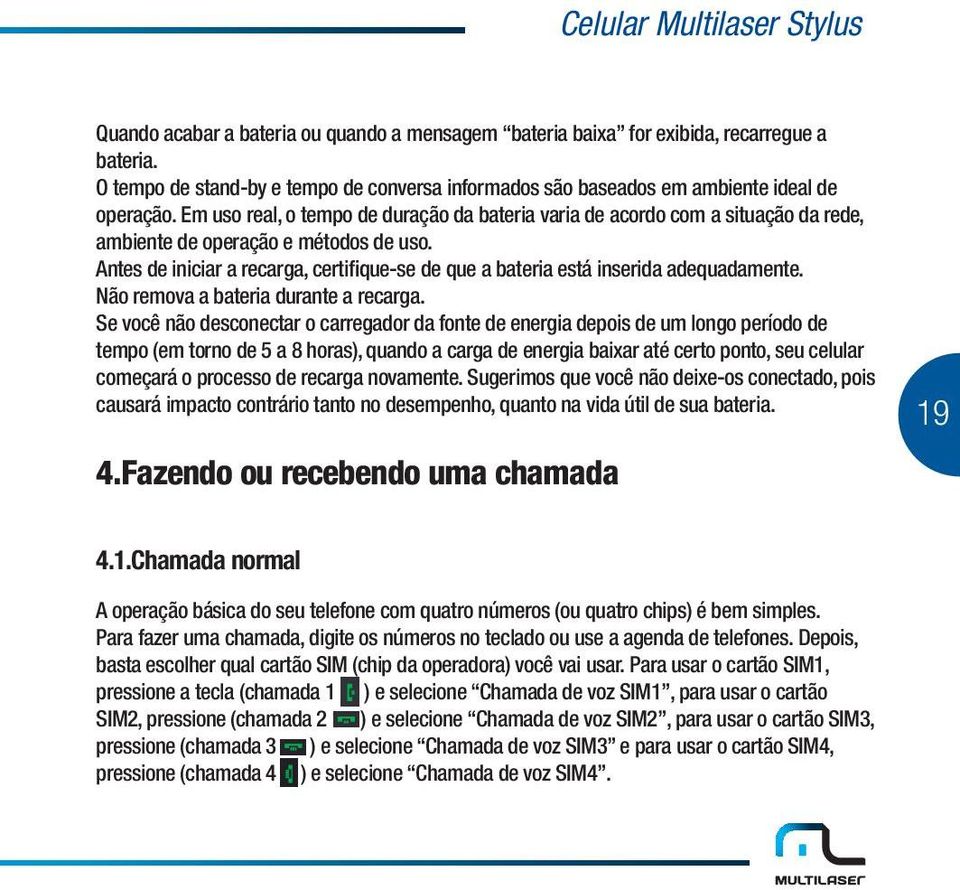 Celular Multilaser Stylus

Quando acabar a bateria ou quando a mensagem “bateria baixa” for exibida, recarregue a bateria.
O tempo de stand-by e tempo de conversa informados são baseados em ambiente ideal de operação. Em uso real, o tempo de duração da bateria varia de acordo com a situação da rede, ambiente de operação e métodos de uso.
Antes de iniciar a recarga, certifique-se de que a bateria está inserida adequadamente.
Não remova a bateria durante a recarga.
Se você não desconectar o carregador da fonte de energia depois de um longo período de tempo (em torno de 5 a 8 horas), quando a carga de energia baixar até certo ponto, seu celular começará o processo de recarga novamente. Sugerimos que você não deixe-os conectado, pois causará impacto contrário tanto no desempenho, quanto na vida útil de sua bateria.

19

4.Fazendo ou recebendo uma chamada

4.1.Chamada normal

A operação básica do seu telefone com quatro números (ou quatro chips) é bem simples.
Para fazer uma chamada, digite os números no teclado ou use a agenda de telefones. Depois, basta escolher qual cartão SIM (chip da operadora) você vai usar. Para usar o cartão SIM1, pressione a tecla (chamada 1 ) e selecione “Chamada de voz SIM1”, para usar o cartão SIM2, pressione (chamada 2 ) e selecione “Chamada de voz SIM2”, para usar o cartão SIM3, pressione (chamada 3 ) e selecione “Chamada de voz SIM3” e para usar o cartão SIM4, pressione (chamada 4 ) e selecione “Chamada de voz SIM4”.

MULTILASER